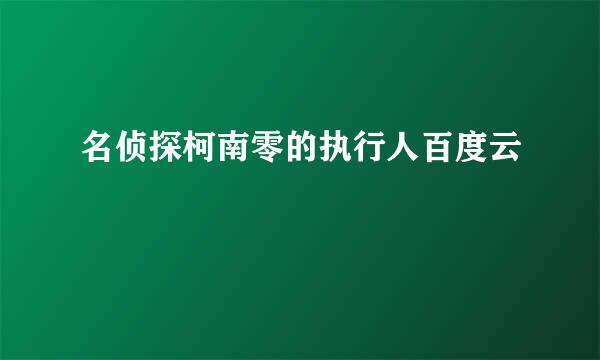 名侦探柯南零的执行人百度云